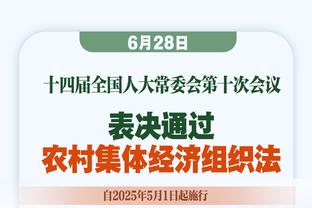 6月28日

十四届全国人大常委会第十次会议

表决通过
农村集体经济组织法

自2025年5月1日起施行